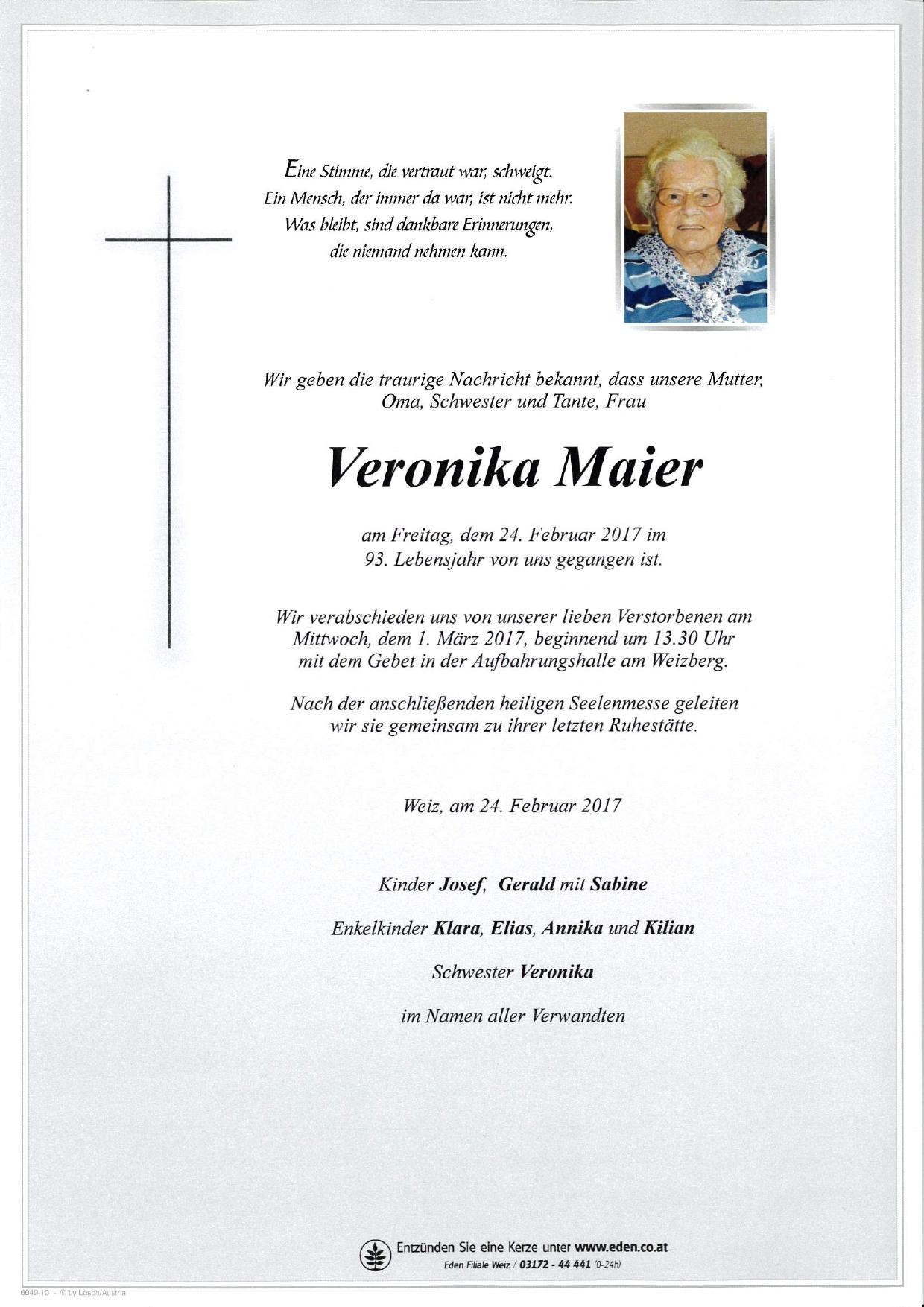 Eine Stimme, die vertraut war, schweigt.
Ein Mensch, der immer da war, ist nicht mehr.
Was bleibt, sind dankbare Erinnerungen,
die niemand nehmen kann.

Wir geben die traurige Nachricht bekannt, dass unsere Mutter, Oma, Schwester und Tante, Frau

Veronika Maier

am Freitag, dem 24. Februar 2017 im 93. Lebensjahr von uns gegangen ist.

Wir verabschieden uns von unserer lieben Verstorbenen am Mittwoch, dem 1. März 2017, beginnend um 13.30 Uhr mit dem Gebet in der Aufbahrungshalle am Weizberg.

Nach der anschließenden heiligen Seelenmesse geleiten wir sie gemeinsam zu ihrer letzten Ruhestätte.

Weiz, am 24. Februar 2017

Kinder Josef, Gerald mit Sabine

Enkelkinder Klara, Elias, Annika und Kilian

Schwester Veronika

im Namen aller Verwandten

Entzünden Sie eine Kerze unter www.eden.co.at
Eden Filiale Weiz / 03172 - 44 441 (0-24h)

6049-10 - © by Lösch/Austria